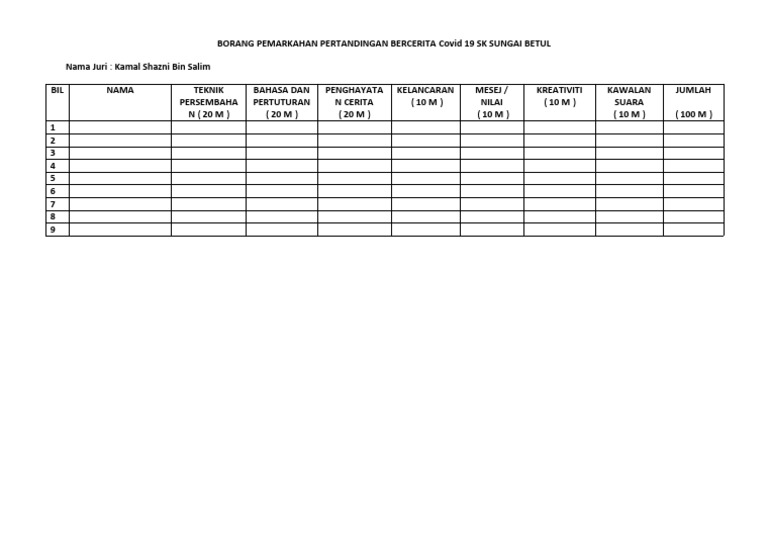 BORANG PEMARKAHAN PERTANDINGAN BERCERITA Covid 19 SK SUNGAI BETUL

Nama Juri : Kamal Shazni Bin Salim

| BIL | NAMA | TEKNIK PERSEMBAHAN ( 20 M ) | BAHASA DAN PERTUTURAN ( 20 M ) | PENGHAYATAN CERITA ( 20 M ) | KELANCARAN ( 10 M ) | MESEJ / NILAI ( 10 M ) | KREATIVITI ( 10 M ) | KAWALAN SUARA ( 10 M ) | JUMLAH ( 100 M ) |
|---|---|---|---|---|---|---|---|---|---|
| 1 | | | | | | | | | |
| 2 | | | | | | | | | |
| 3 | | | | | | | | | |
| 4 | | | | | | | | | |
| 5 | | | | | | | | | |
| 6 | | | | | | | | | |
| 7 | | | | | | | | | |
| 8 | | | | | | | | | |
| 9 | | | | | | | | | |